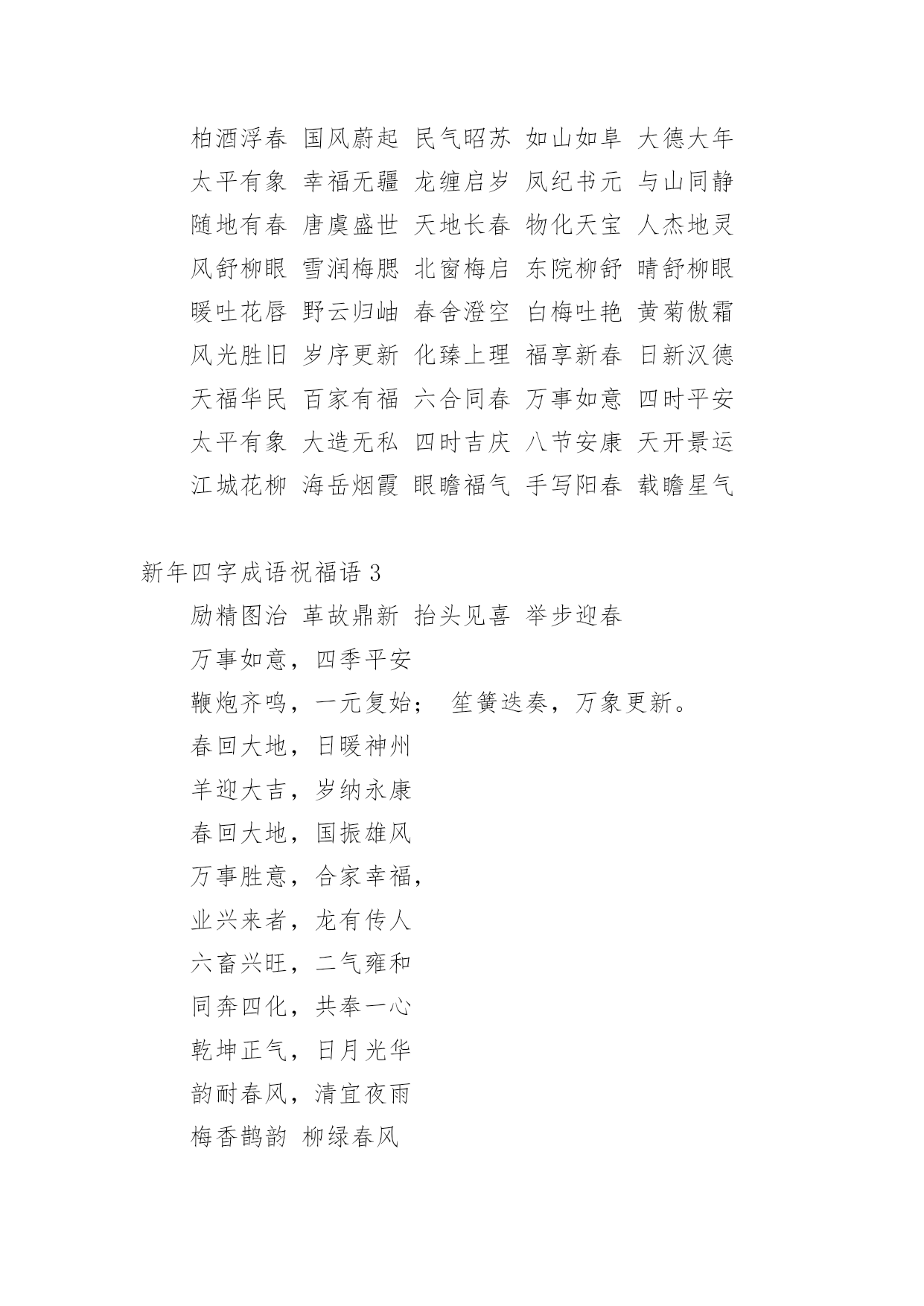 柏酒浮春 国风蔚起 民气昭苏 如山如阜 大德大年

太平有象 幸福无疆 龙缠启岁 凤纪书元 与山同静

随地有春 唐虞盛世 天地长春 物化天宝 人杰地灵

风舒柳眼 雪润梅腮 北窗梅启 东院柳舒 晴舒柳眼

暖吐花唇 野云归岫 春舍澄空 白梅吐艳 黄菊傲霜

风光胜旧 岁序更新 化臻上理 福享新春 日新汉德

天福华民 百家有福 六合同春 万事如意 四时平安

太平有象 大造无私 四时吉庆 八节安康 天开景运

江城花柳 海岳烟霞 眼瞻福气 手写阳春 载瞻星气

新年四字成语祝福语 3

励精图治 革故鼎新 抬头见喜 举步迎春

万事如意，四季平安

鞭炮齐鸣，一元复始； 笙簧迭奏，万象更新。

春回大地，日暖神州

羊迎大吉，岁纳永康

春回大地，国振雄风

万事胜意，合家幸福，

业兴来者，龙有传人

六畜兴旺，二气雍和

同奔四化，共奉一心

乾坤正气，日月光华

韵耐春风，清宜夜雨

梅香鹊韵 柳绿春风